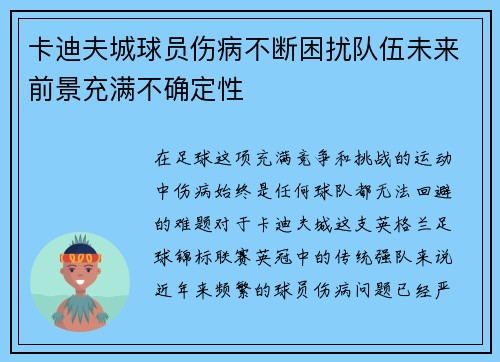 卡迪夫城球员伤病不断困扰队伍未来前景充满不确定性

在足球这项充满竞争和挑战的运动中伤病始终是任何球队都无法回避的难题对于卡迪夫城这支英格兰足球锦标联赛英冠中的传统强队来说近年来频繁的球员伤病问题已经严